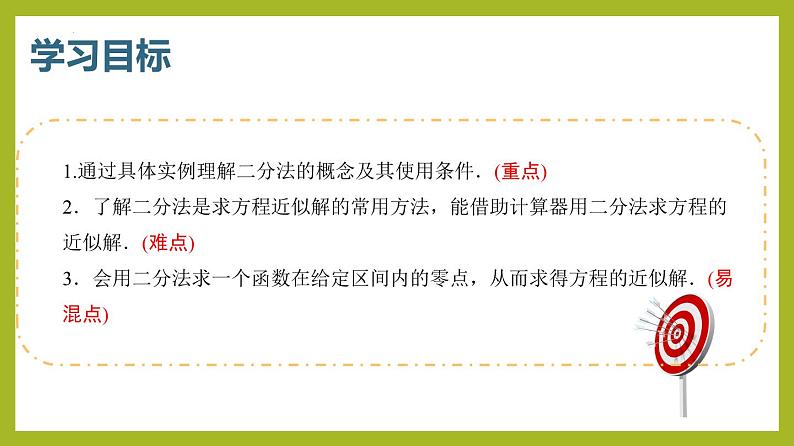 学习目标

1.通过具体实例理解二分法的概念及其使用条件．(重点)

2．了解二分法是求方程近似解的常用方法，能借助计算器用二分法求方程的近似解．(难点)

3．会用二分法求一个函数在给定区间内的零点，从而求得方程的近似解．(易混点)